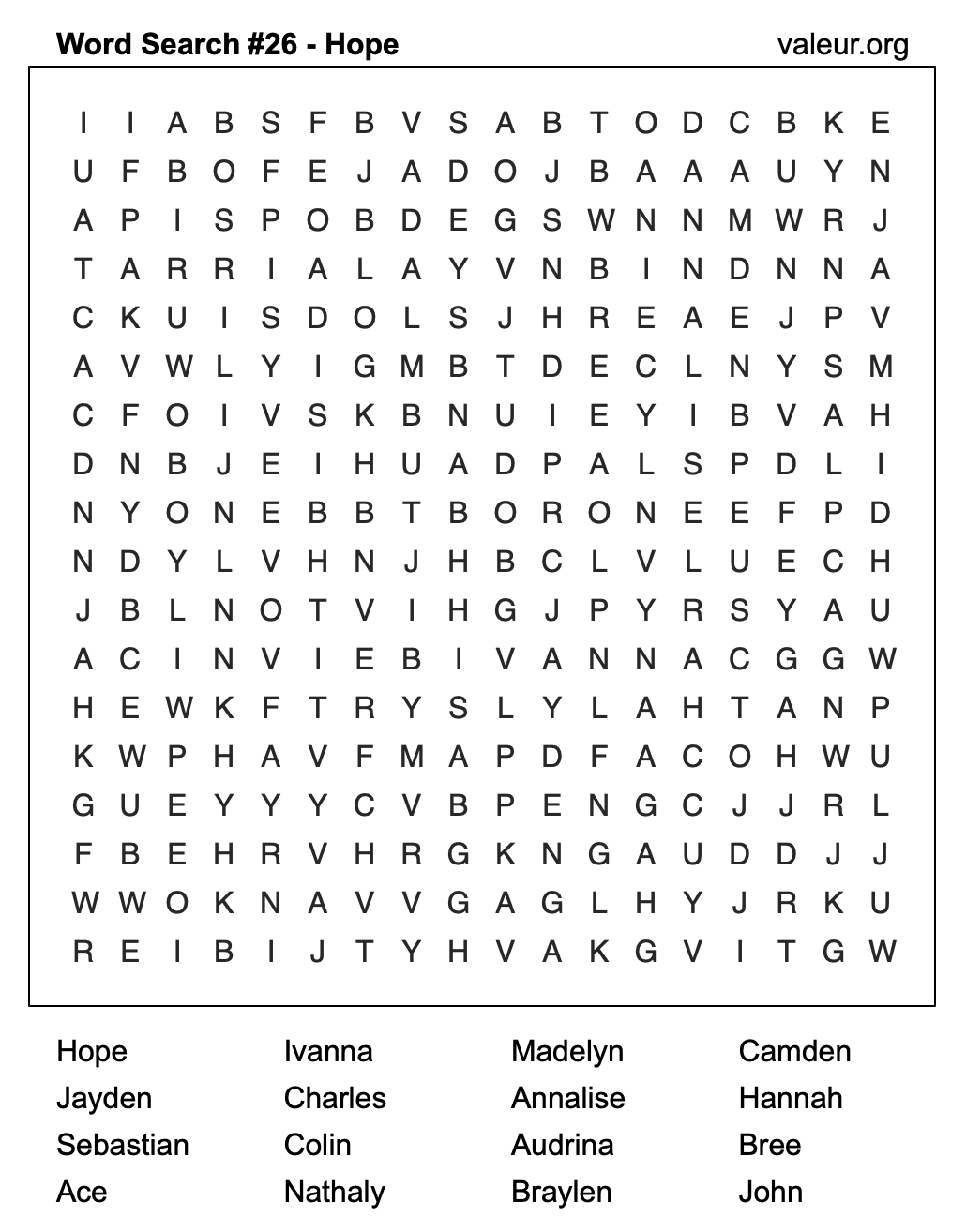 Word Search #26 - Hope valeur.org

I I A B S F B V S A B T O D C B K E
U F B O F E J A D O J B A A A U Y N
A P I S P O B D E G S W N N M W R J
T A R R I A L A Y V N B I N D N N A
C K U I S D O L S J H R E A E J P V
A V W L Y I G M B T D E C L N Y S M
C F O I V S K B N U I E Y I B V A H
D N B J E I H U A D P A L S P D L I
N Y O N E B B T B O R O N E E F P D
N D Y L V H N J H B C L V L U E C H
J B L N O T V I H G J P Y R S Y A U
A C I N V I E B I V A N N A C G G W
H E W K F T R Y S L Y L A H T A N P
K W P H A V F M A P D F A C O H W U
G U E Y Y Y C V B P E N G C J J R L
F B E H R V H R G K N G A U D D J J
W W O K N A V V G A G L H Y J R K U
R E I B I J T Y H V A K G V I T G W

Hope
Jayden
Sebastian
Ace

Ivanna
Charles
Colin
Nathaly

Madelyn
Annalise
Audrina
Braylen

Camden
Hannah
Bree
John